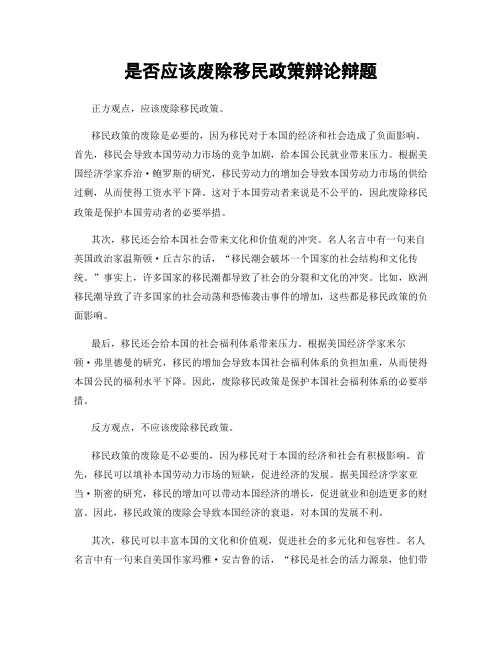 是否应该废除移民政策辩论辩题

正方观点，应该废除移民政策。

移民政策的废除是必要的，因为移民对于本国的经济和社会造成了负面影响。首先，移民会导致本国劳动力市场的竞争加剧，给本国公民就业带来压力。根据美国经济学家乔治·鲍罗斯的研究，移民劳动力的增加会导致本国劳动力市场的供给过剩，从而使得工资水平下降。这对于本国劳动者来说是不公平的，因此废除移民政策是保护本国劳动者的必要举措。

其次，移民还会给本国社会带来文化和价值观的冲突。名人名言中有一句来自英国政治家温斯顿·丘吉尔的话，“移民潮会破坏一个国家的社会结构和文化传统。”事实上，许多国家的移民潮都导致了社会的分裂和文化的冲突。比如，欧洲移民潮导致了许多国家的社会动荡和恐怖袭击事件的增加，这些都是移民政策的负面影响。

最后，移民还会给本国的社会福利体系带来压力。根据美国经济学家米尔顿·弗里德曼的研究，移民的增加会导致本国社会福利体系的负担加重，从而使得本国公民的福利水平下降。因此，废除移民政策是保护本国社会福利体系的必要举措。

反方观点，不应该废除移民政策。

移民政策的废除是不必要的，因为移民对于本国的经济和社会有积极影响。首先，移民可以填补本国劳动力市场的短缺，促进经济的发展。据美国经济学家亚当·斯密的研究，移民的增加可以带动本国经济的增长，促进就业和创造更多的财富。因此，移民政策的废除会导致本国经济的衰退，对本国的发展不利。

其次，移民可以丰富本国的文化和价值观，促进社会的多元化和包容性。名人名言中有一句来自美国作家玛雅·安吉鲁的话，“移民是社会的活力源泉，他们带